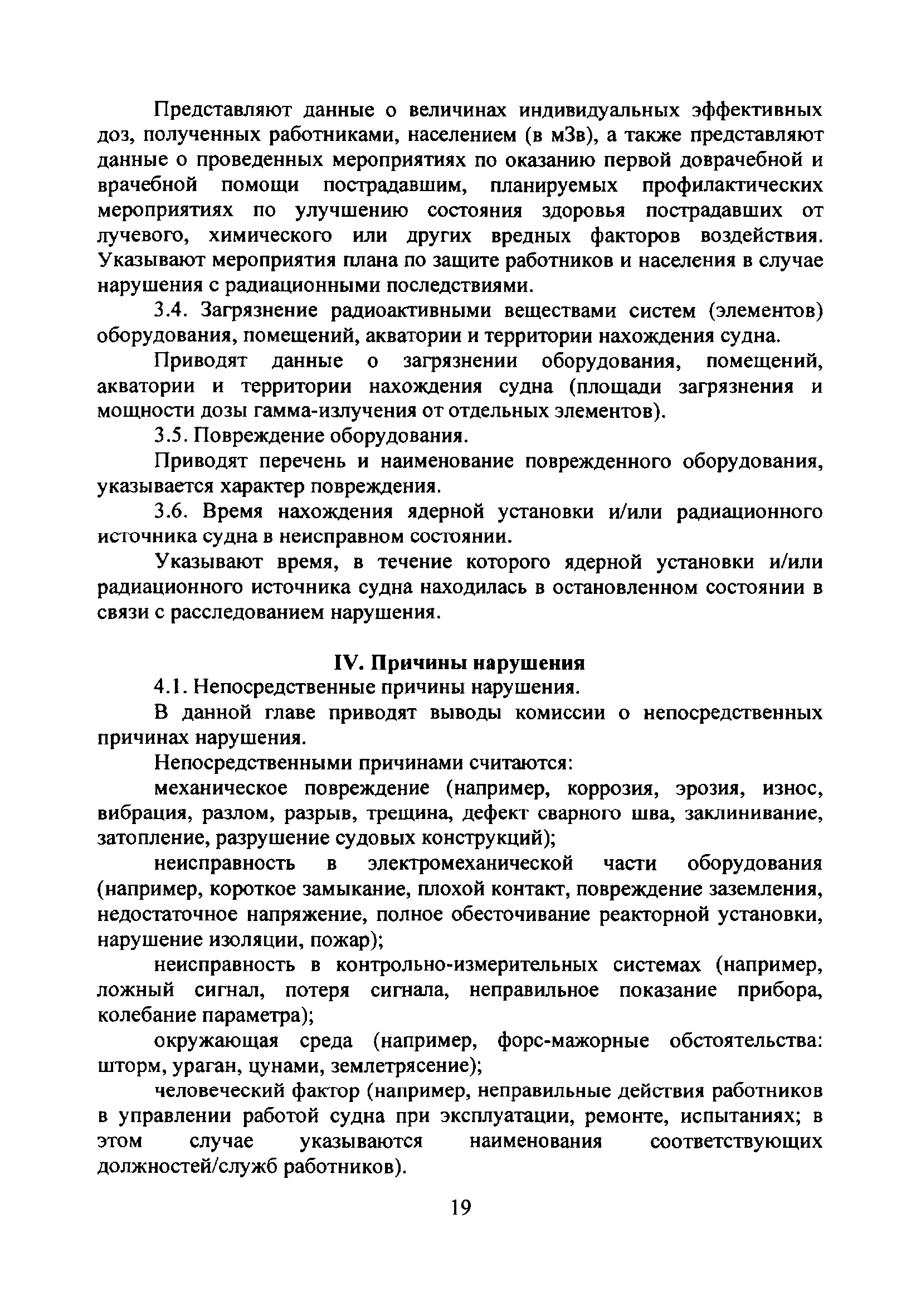 Представляют данные о величинах индивидуальных эффективных доз, полученных работниками, населением (в мЗв), а также представляют данные о проведенных мероприятиях по оказанию первой доврачебной и врачебной помощи пострадавшим, планируемых профилактических мероприятиях по улучшению состояния здоровья пострадавших от лучевого, химического или других вредных факторов воздействия. Указывают мероприятия плана по защите работников и населения в случае нарушения с радиационными последствиями.

3.4. Загрязнение радиоактивными веществами систем (элементов) оборудования, помещений, акватории и территории нахождения судна.

Приводят данные о загрязнении оборудования, помещений, акватории и территории нахождения судна (площади загрязнения и мощности дозы гамма-излучения от отдельных элементов).

3.5. Повреждение оборудования.

Приводят перечень и наименование поврежденного оборудования, указывается характер повреждения.

3.6. Время нахождения ядерной установки и/или радиационного источника судна в неисправном состоянии.

Указывают время, в течение которого ядерной установки и/или радиационного источника судна находилась в остановленном состоянии в связи с расследованием нарушения.

IV. Причины нарушения

4.1. Непосредственные причины нарушения.

В данной главе приводят выводы комиссии о непосредственных причинах нарушения.

Непосредственными причинами считаются:

механическое повреждение (например, коррозия, эрозия, износ, вибрация, разлом, разрыв, трещина, дефект сварного шва, заклинивание, затопление, разрушение судовых конструкций);

неисправность в электромеханической части оборудования (например, короткое замыкание, плохой контакт, повреждение заземления, недостаточное напряжение, полное обесточивание реакторной установки, нарушение изоляции, пожар);

неисправность в контрольно-измерительных системах (например, ложный сигнал, потеря сигнала, неправильное показание прибора, колебание параметра);

окружающая среда (например, форс-мажорные обстоятельства: шторм, ураган, цунами, землетрясение);

человеческий фактор (например, неправильные действия работников в управлении работой судна при эксплуатации, ремонте, испытаниях; в этом случае указываются наименования соответствующих должностей/служб работников).

19